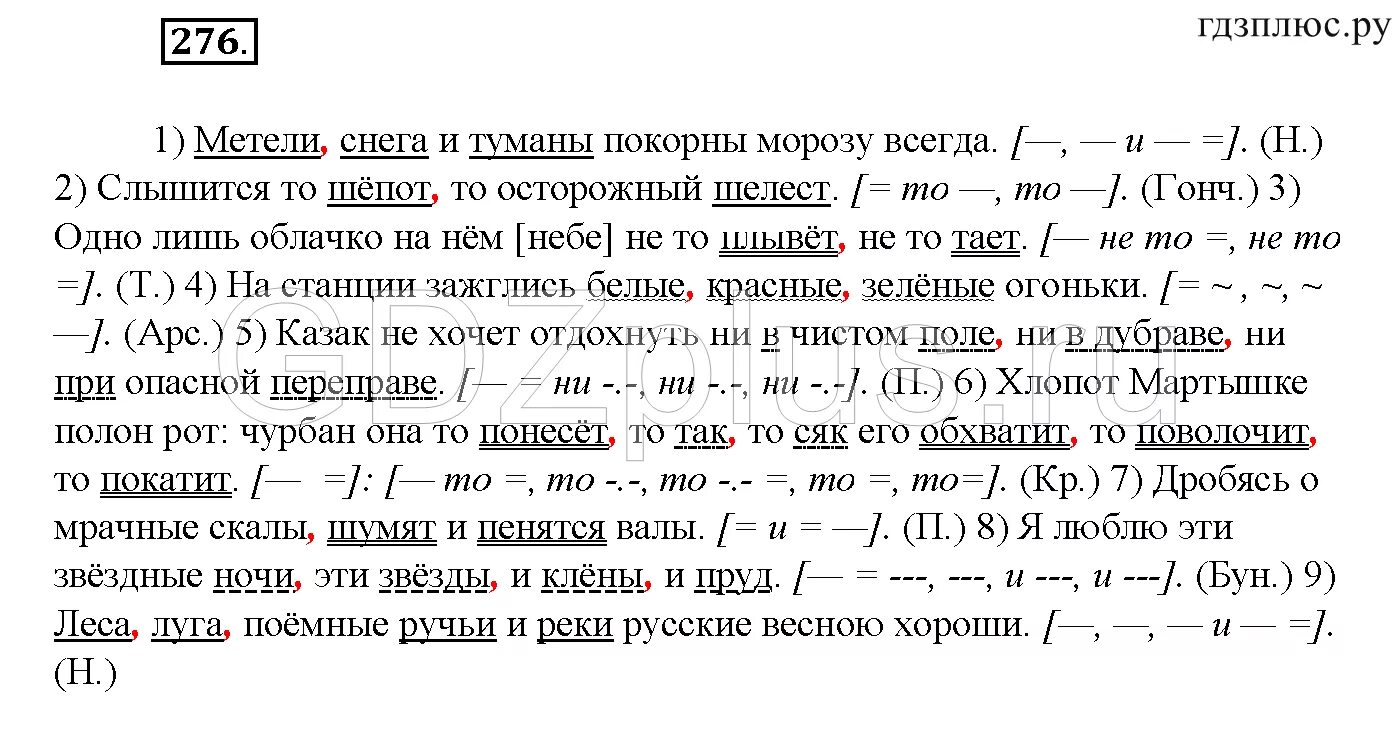 276.

гдзплюс.ру

1) Метели, снега и туманы покорны морозу всегда. [—, — и — =]. (Н.) 2) Слышится то шёпот, то осторожный шелест. [= то —, то —]. (Гонч.) 3) Одно лишь облачко на нём [небе] не то плывёт, не то тает. [— не то =, не то =]. (Т.) 4) На станции зажглись белые, красные, зелёные огоньки. [= ~ , ~, ~ —]. (Арс.) 5) Казак не хочет отдохнуть ни в чистом поле, ни в дубраве, ни при опасной переправе. [— = ни -.-, ни -.-, ни -.-]. (П.) 6) Хлопот Мартышке полон рот: чурбан она то понесёт, то так, то сяк его обхватит, то поволочит, то покатит. [— =]: [— то =, то -.-, то -.- =, то =, то=]. (Кр.) 7) Дробясь о мрачные скалы, шумят и пенятся валы. [= и = —]. (П.) 8) Я люблю эти звёздные ночи, эти звёзды, и клёны, и пруд. [— = ---, ---, и ---, и ---]. (Бун.) 9) Леса, луга, поёмные ручьи и реки русские весною хороши. [—, —, — и — =]. (Н.)

GDZplus.ru